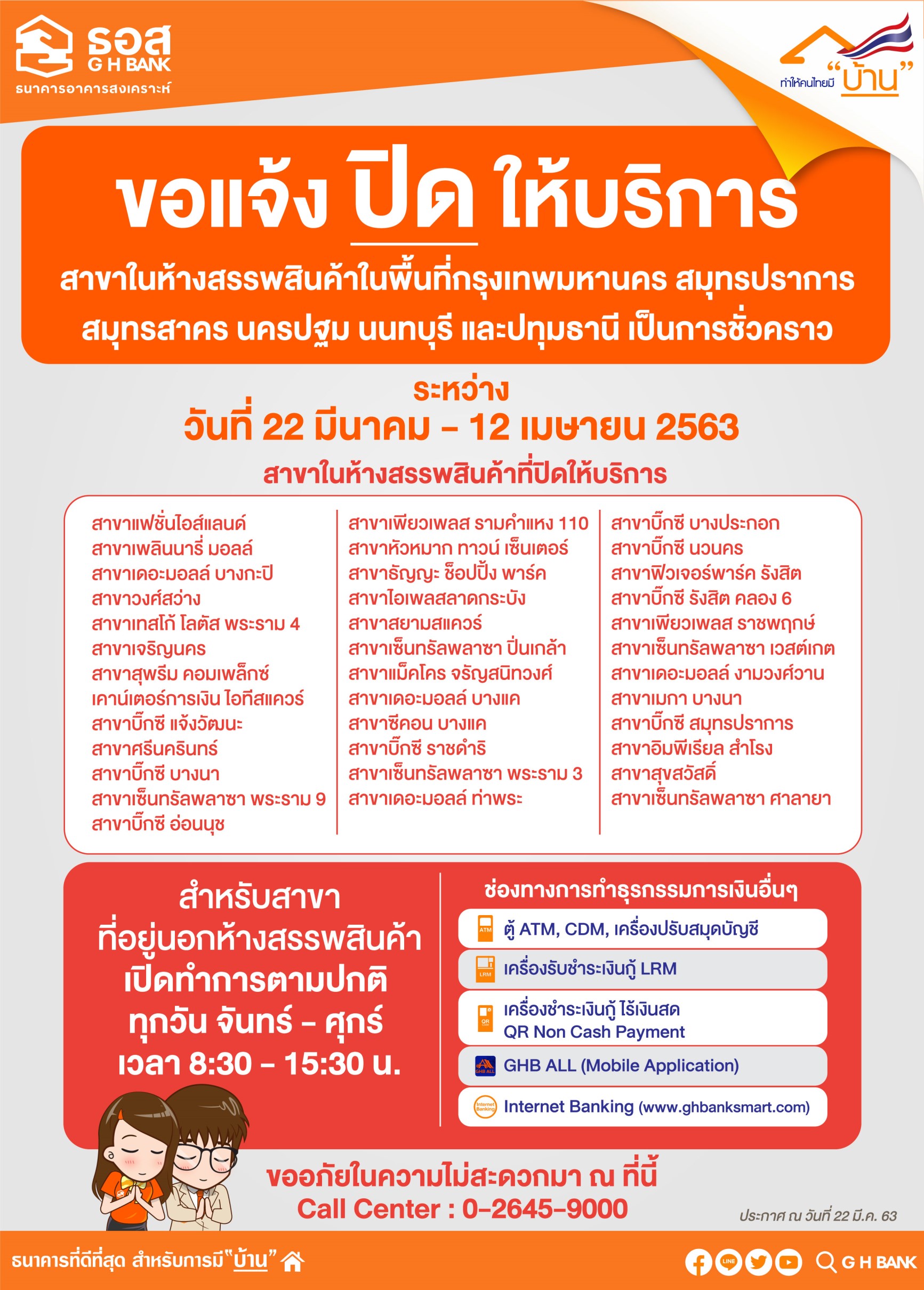 ธอส G H BANK
ธนาคารอาคารสงเคราะห์

ทำให้คนไทยมี "บ้าน"

ขอแจ้ง ปิด ให้บริการ

สาขาในห้างสรรพสินค้าในพื้นที่กรุงเทพมหานคร สมุทรปราการ สมุทรสาคร นครปฐม นนทบุรี และปทุมธานี เป็นการชั่วคราว

ระหว่าง
วันที่ 22 มีนาคม - 12 เมษายน 2563

สาขาในห้างสรรพสินค้าที่ปิดให้บริการ

สาขาแฟชั่นไอส์แลนด์
สาขาเพลินนารี่ มอลล์
สาขาเดอะมอลล์ บางกะปิ
สาขาวงศ์สว่าง
สาขาเทสโก้ โลตัส พระราม 4
สาขาเจริญนคร
สาขาสุพรีม คอมเพล็กซ์
เคาน์เตอร์การเงิน ไอทีสแควร์
สาขาบิ๊กซี แจ้งวัฒนะ
สาขาศรีนครินทร์
สาขาบิ๊กซี บางนา
สาขาเซ็นทรัลพลาซา พระราม 9
สาขาบิ๊กซี อ่อนนุช

สาขาเพียวเพลส รามคำแหง 110
สาขาหัวหมาก ทาวน์ เซ็นเตอร์
สาขาธัญญะ ช็อปปิ้ง พาร์ค
สาขาไอเพลสลาดกระบัง
สาขาสยามสแควร์
สาขาเซ็นทรัลพลาซา ปิ่นเกล้า
สาขาแม็คโคร จรัญสนิทวงศ์
สาขาเดอะมอลล์ บางแค
สาขาซีคอน บางแค
สาขาบิ๊กซี ราชดำริ
สาขาเซ็นทรัลพลาซา พระราม 3
สาขาเดอะมอลล์ ท่าพระ

สาขาบิ๊กซี บางประกอก
สาขาบิ๊กซี นวนคร
สาขาฟิวเจอร์พาร์ค รังสิต
สาขาบิ๊กซี รังสิต คลอง 6
สาขาเพียวเพลส ราชพฤกษ์
สาขาเซ็นทรัลพลาซา เวสต์เกต
สาขาเดอะมอลล์ งามวงศ์วาน
สาขาเมกา บางนา
สาขาบิ๊กซี สมุทรปราการ
สาขาอิมพีเรียล สำโรง
สาขาสุขสวัสดิ์
สาขาเซ็นทรัลพลาซา ศาลายา

สำหรับสาขา
ที่อยู่นอกห้างสรรพสินค้า
เปิดทำการตามปกติ
ทุกวัน จันทร์ - ศุกร์
เวลา 8:30 - 15:30 น.

ช่องทางการทำธุรกรรมการเงินอื่นๆ
ATM ตู้ ATM, CDM, เครื่องปรับสมุดบัญชี
LRM เครื่องรับชำระเงินกู้ LRM
QR เครื่องชำระเงินกู้ ไร้เงินสด QR Non Cash Payment
GHB ALL GHB ALL (Mobile Application)
Internet Banking Internet Banking (www.ghbanksmart.com)

ขออภัยในความไม่สะดวกมา ณ ที่นี้
Call Center : 0-2645-9000

ประกาศ ณ วันที่ 22 มี.ค. 63

ธนาคารที่ดีที่สุด สำหรับการมี "บ้าน"
LINE G H BANK